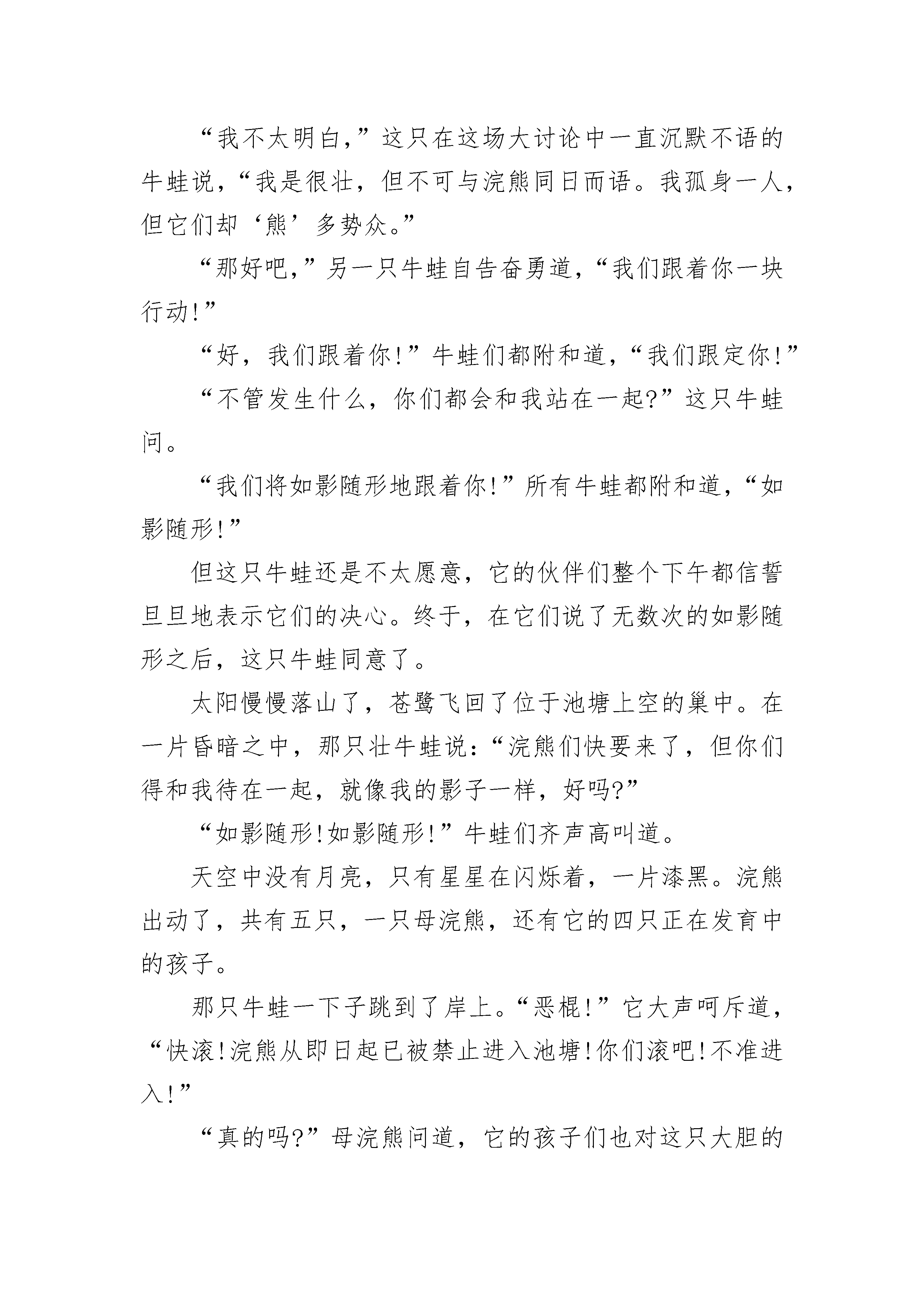 “我不太明白，”这只在这场大讨论中一直沉默不语的牛蛙说，“我是很壮，但不可与浣熊同日而语。我孤身一人，但它们却‘熊’多势众。”

“那好吧，”另一只牛蛙自告奋勇道，“我们跟着你一块行动!”

“好，我们跟着你!”牛蛙们都附和道，“我们跟定你!”

“不管发生什么，你们都会和我站在一起?”这只牛蛙问。

“我们将如影随形地跟着你!”所有牛蛙都附和道，“如影随形!”

但这只牛蛙还是不太愿意，它的伙伴们整个下午都信誓旦旦地表示它们的决心。终于，在它们说了无数次的如影随形之后，这只牛蛙同意了。

太阳慢慢落山了，苍鹭飞回了位于池塘上空的巢中。在一片昏暗之中，那只壮牛蛙说：“浣熊们快要来了，但你们得和我待在一起，就像我的影子一样，好吗?”

“如影随形!如影随形!”牛蛙们齐声高叫道。

天空中没有月亮，只有星星在闪烁着，一片漆黑。浣熊出动了，共有五只，一只母浣熊，还有它的四只正在发育中的孩子。

那只牛蛙一下子跳到了岸上。“恶棍!”它大声呵斥道，“快滚!浣熊从即日起已被禁止进入池塘!你们滚吧!不准进入!”

“真的吗?”母浣熊问道，它的孩子们也对这只大胆的